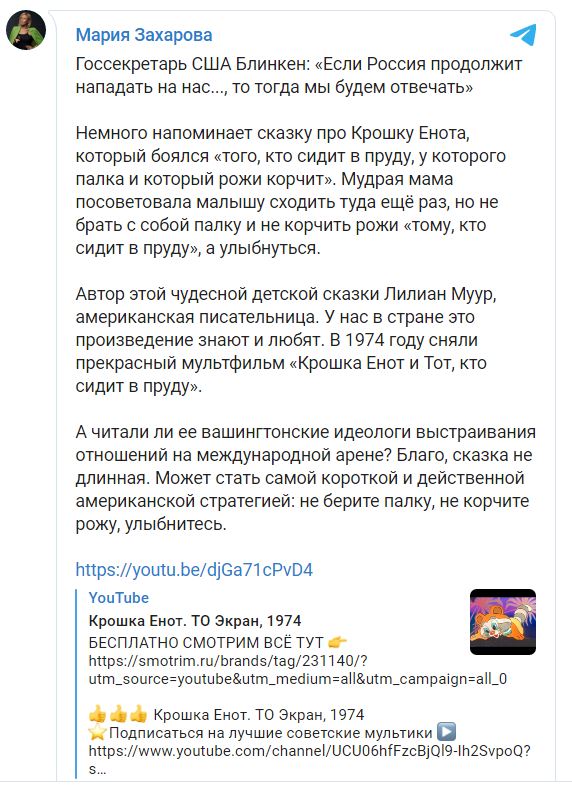 Мария Захарова

Госсекретарь США Блинкен: «Если Россия продолжит нападать на нас..., то тогда мы будем отвечать»

Немного напоминает сказку про Крошку Енота, который боялся «того, кто сидит в пруду, у которого палка и который рожи корчит». Мудрая мама посоветовала малышу сходить туда ещё раз, но не брать с собой палку и не корчить рожи «тому, кто сидит в пруду», а улыбнуться.

Автор этой чудесной детской сказки Лилиан Муур, американская писательница. У нас в стране это произведение знают и любят. В 1974 году сняли прекрасный мультфильм «Крошка Енот и Тот, кто сидит в пруду».

А читали ли ее вашингтонские идеологи выстраивания отношений на международной арене? Благо, сказка не длинная. Может стать самой короткой и действенной американской стратегией: не берите палку, не корчите рожу, улыбнитесь.

https://youtu.be/djGa71cPvD4

YouTube
Крошка Енот. ТО Экран, 1974
БЕСПЛАТНО СМОТРИМ ВСЁ ТУТ 👉 https://smotrim.ru/brands/tag/231140/?utm_source=youtube&utm_medium=all&utm_campaign=all_0

👍👍👍 Крошка Енот. ТО Экран, 1974
⭐Подписаться на лучшие советские мультики ▶️ https://www.youtube.com/channel/UCU06hfFzcBjQl9-Ih2SvpoQ?s...